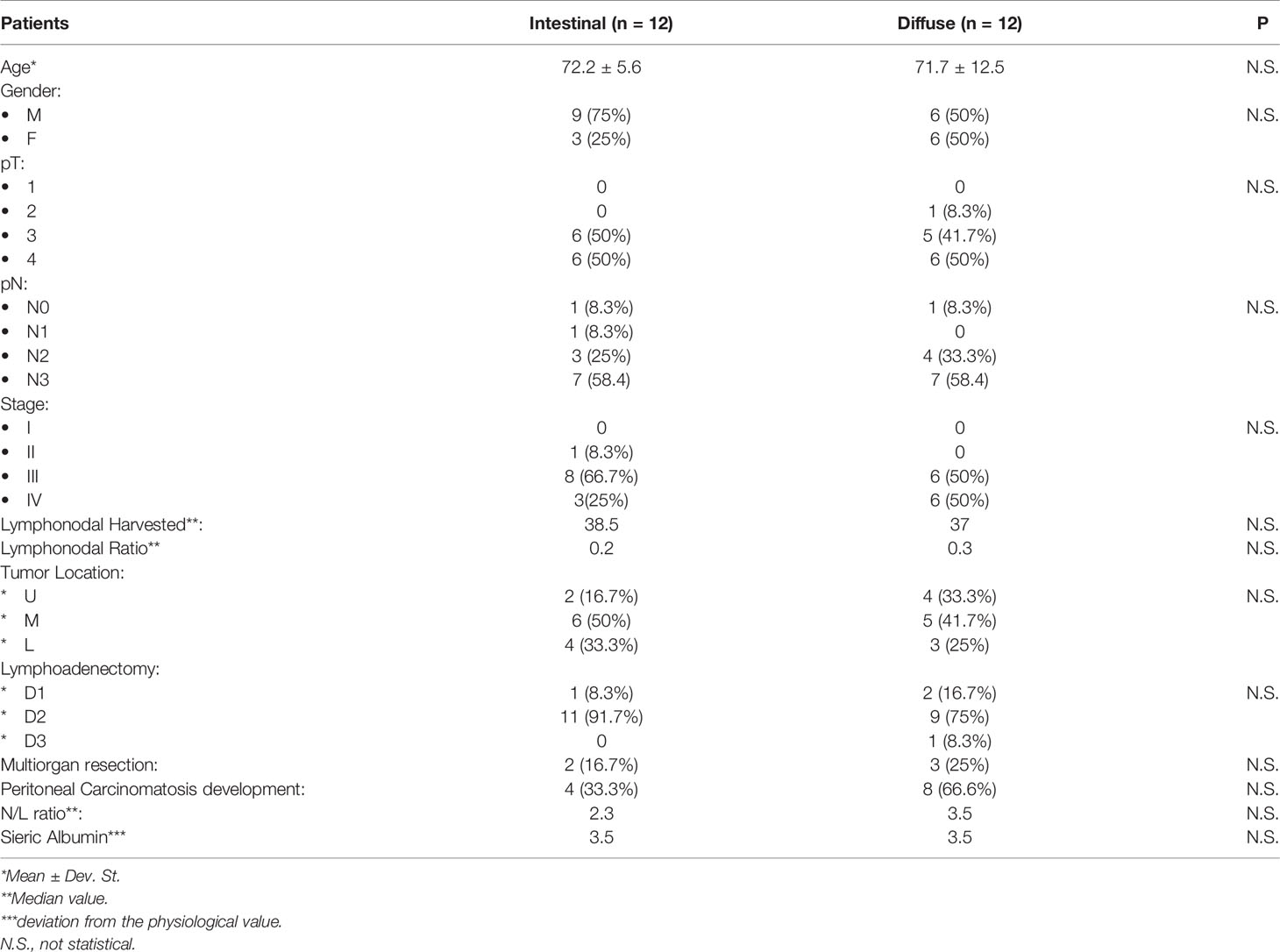 | Patients | Intestinal (n = 12) | Diffuse (n = 12) | P |
|---|---|---|---|
| Age* | 72.2 ± 5.6 | 71.7 ± 12.5 | N.S. |
| Gender: | | | |
| • M | 9 (75%) | 6 (50%) | N.S. |
| • F | 3 (25%) | 6 (50%) | |
| pT: | | | |
| • 1 | 0 | 0 | N.S. |
| • 2 | 0 | 1 (8.3%) | |
| • 3 | 6 (50%) | 5 (41.7%) | |
| • 4 | 6 (50%) | 6 (50%) | |
| pN: | | | |
| • N0 | 1 (8.3%) | 1 (8.3%) | N.S. |
| • N1 | 1 (8.3%) | 0 | |
| • N2 | 3 (25%) | 4 (33.3%) | |
| • N3 | 7 (58.4) | 7 (58.4) | |
| Stage: | | | |
| • I | 0 | 0 | N.S. |
| • II | 1 (8.3%) | 0 | |
| • III | 8 (66.7%) | 6 (50%) | |
| • IV | 3(25%) | 6 (50%) | |
| Lymphonodal Harvested**: | 38.5 | 37 | N.S. |
| Lymphonodal Ratio** | 0.2 | 0.3 | N.S. |
| Tumor Location: | | | |
| * U | 2 (16.7%) | 4 (33.3%) | N.S. |
| * M | 6 (50%) | 5 (41.7%) | |
| * L | 4 (33.3%) | 3 (25%) | |
| Lymphoadenectomy: | | | |
| * D1 | 1 (8.3%) | 2 (16.7%) | N.S. |
| * D2 | 11 (91.7%) | 9 (75%) | |
| * D3 | 0 | 1 (8.3%) | |
| Multiorgan resection: | 2 (16.7%) | 3 (25%) | N.S. |
| Peritoneal Carcinomatosis development: | 4 (33.3%) | 8 (66.6%) | N.S. |
| N/L ratio**: | 2.3 | 3.5 | N.S. |
| Sieric Albumin*** | 3.5 | 3.5 | N.S. |

*Mean ± Dev. St.
**Median value.
***deviation from the physiological value.
N.S., not statistical.